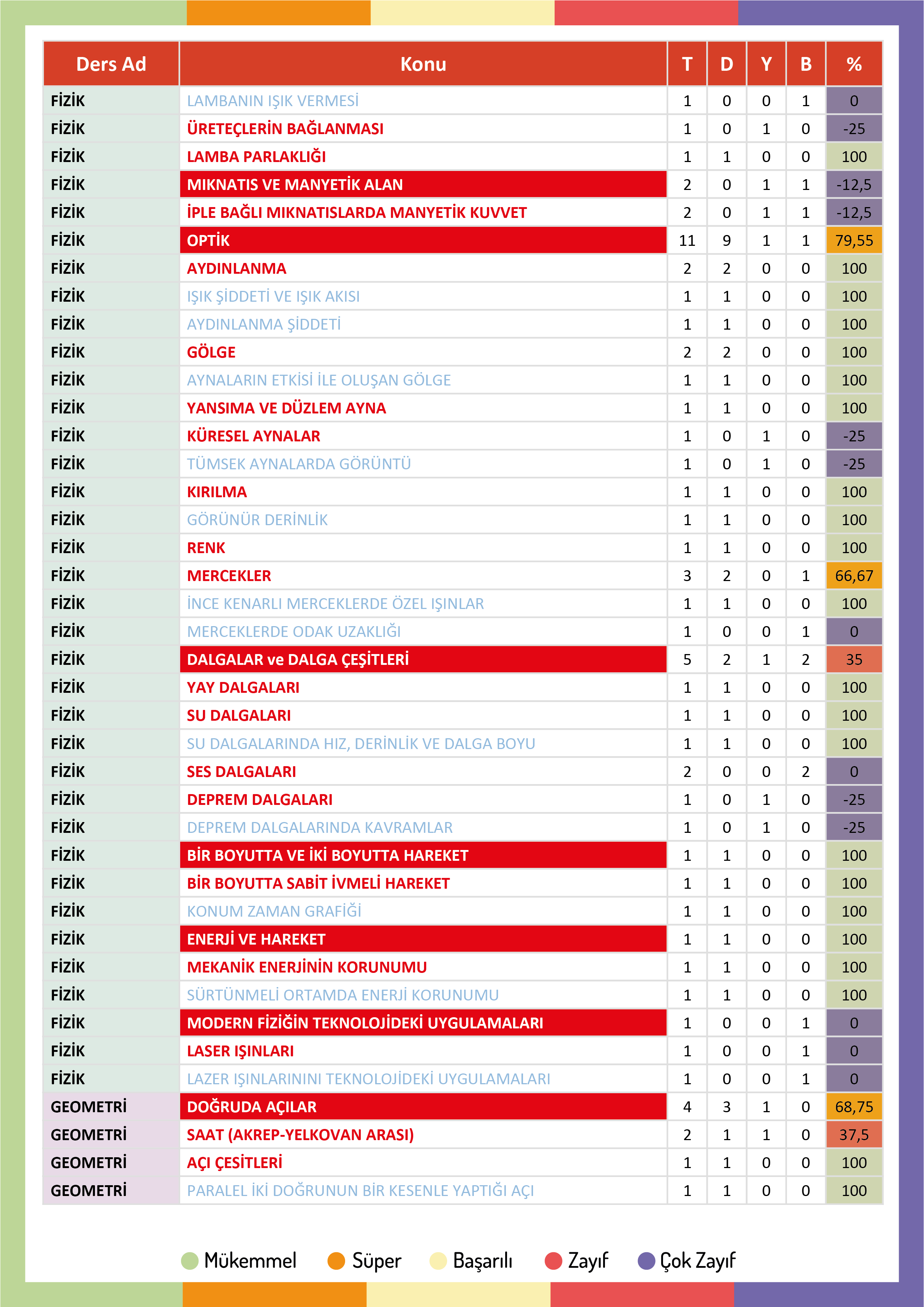 | Ders Ad | Konu | T | D | Y | B | % |
|---|---|---|---|---|---|---|
| FİZİK | LAMBANIN IŞIK VERMESİ | 1 | 0 | 0 | 1 | 0 |
| FİZİK | ÜRETEÇLERİN BAĞLANMASI | 1 | 0 | 1 | 0 | -25 |
| FİZİK | LAMBA PARLAKLIĞI | 1 | 1 | 0 | 0 | 100 |
| FİZİK | MIKNATIS VE MANYETİK ALAN | 2 | 0 | 1 | 1 | -12,5 |
| FİZİK | İPLE BAĞLI MIKNATISLARDA MANYETİK KUVVET | 2 | 0 | 1 | 1 | -12,5 |
| FİZİK | OPTİK | 11 | 9 | 1 | 1 | 79,55 |
| FİZİK | AYDINLANMA | 2 | 2 | 0 | 0 | 100 |
| FİZİK | IŞIK ŞİDDETİ VE IŞIK AKISI | 1 | 1 | 0 | 0 | 100 |
| FİZİK | AYDINLANMA ŞİDDETİ | 1 | 1 | 0 | 0 | 100 |
| FİZİK | GÖLGE | 2 | 2 | 0 | 0 | 100 |
| FİZİK | AYNALARIN ETKİSİ İLE OLUŞAN GÖLGE | 1 | 1 | 0 | 0 | 100 |
| FİZİK | YANSIMA VE DÜZLEM AYNA | 1 | 1 | 0 | 0 | 100 |
| FİZİK | KÜRESEL AYNALAR | 1 | 0 | 1 | 0 | -25 |
| FİZİK | TÜMSEK AYNALARDA GÖRÜNTÜ | 1 | 0 | 1 | 0 | -25 |
| FİZİK | KIRILMA | 1 | 1 | 0 | 0 | 100 |
| FİZİK | GÖRÜNÜR DERİNLİK | 1 | 1 | 0 | 0 | 100 |
| FİZİK | RENK | 1 | 1 | 0 | 0 | 100 |
| FİZİK | MERCEKLER | 3 | 2 | 0 | 1 | 66,67 |
| FİZİK | İNCE KENARLI MERCEKLERDE ÖZEL IŞINLAR | 1 | 1 | 0 | 0 | 100 |
| FİZİK | MERCEKLERDE ODAK UZAKLIĞI | 1 | 0 | 0 | 1 | 0 |
| FİZİK | DALGALAR ve DALGA ÇEŞİTLERİ | 5 | 2 | 1 | 2 | 35 |
| FİZİK | YAY DALGALARI | 1 | 1 | 0 | 0 | 100 |
| FİZİK | SU DALGALARI | 1 | 1 | 0 | 0 | 100 |
| FİZİK | SU DALGALARINDA HIZ, DERİNLİK VE DALGA BOYU | 1 | 1 | 0 | 0 | 100 |
| FİZİK | SES DALGALARI | 2 | 0 | 0 | 2 | 0 |
| FİZİK | DEPREM DALGALARI | 1 | 0 | 1 | 0 | -25 |
| FİZİK | DEPREM DALGALARINDA KAVRAMLAR | 1 | 0 | 1 | 0 | -25 |
| FİZİK | BİR BOYUTTA VE İKİ BOYUTTA HAREKET | 1 | 1 | 0 | 0 | 100 |
| FİZİK | BİR BOYUTTA SABİT İVMELİ HAREKET | 1 | 1 | 0 | 0 | 100 |
| FİZİK | KONUM ZAMAN GRAFİĞİ | 1 | 1 | 0 | 0 | 100 |
| FİZİK | ENERJİ VE HAREKET | 1 | 1 | 0 | 0 | 100 |
| FİZİK | MEKANİK ENERJİNİN KORUNUMU | 1 | 1 | 0 | 0 | 100 |
| FİZİK | SÜRTÜNMELİ ORTAMDA ENERJİ KORUNUMU | 1 | 1 | 0 | 0 | 100 |
| FİZİK | MODERN FİZİĞİN TEKNOLOJİDEKİ UYGULAMALARI | 1 | 0 | 0 | 1 | 0 |
| FİZİK | LASER IŞINLARI | 1 | 0 | 0 | 1 | 0 |
| FİZİK | LAZER IŞINLARININI TEKNOLOJİDEKİ UYGULAMALARI | 1 | 0 | 0 | 1 | 0 |
| GEOMETRİ | DOĞRUDA AÇILAR | 4 | 3 | 1 | 0 | 68,75 |
| GEOMETRİ | SAAT (AKREP-YELKOVAN ARASI) | 2 | 1 | 1 | 0 | 37,5 |
| GEOMETRİ | AÇI ÇESİTLERİ | 1 | 1 | 0 | 0 | 100 |
| GEOMETRİ | PARALEL İKİ DOĞRUNUN BİR KESENLE YAPTIĞI AÇI | 1 | 1 | 0 | 0 | 100 |

Mükemmel Süper Başarılı Zayıf Çok Zayıf